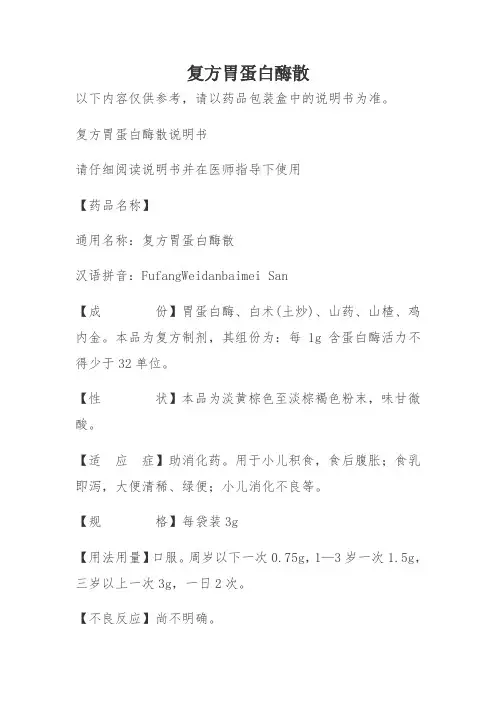 复方胃蛋白酶散

以下内容仅供参考，请以药品包装盒中的说明书为准。

复方胃蛋白酶散说明书

请仔细阅读说明书并在医师指导下使用

【药品名称】

通用名称：复方胃蛋白酶散

汉语拼音：FufangWeidanbaimei San

【成　　份】胃蛋白酶、白术(土炒)、山药、山楂、鸡内金。本品为复方制剂，其组份为：每 1g 含蛋白酶活力不得少于 32 单位。

【性　　状】本品为淡黄棕色至淡棕褐色粉末，味甘微酸。

【适 应 症】助消化药。用于小儿积食，食后腹胀；食乳即泻，大便清稀、绿便；小儿消化不良等。

【规　　格】每袋装 3g

【用法用量】口服。周岁以下一次 0.75g，1—3 岁一次 1.5g，三岁以上一次 3g，一日 2 次。

【不良反应】尚不明确。